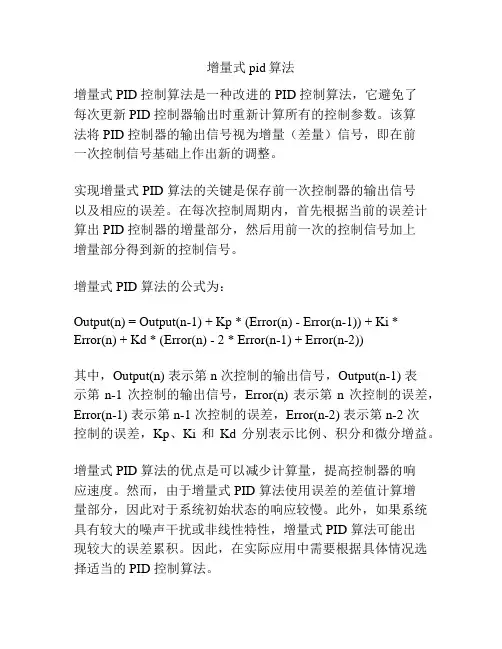 增量式 pid 算法

增量式 PID 控制算法是一种改进的 PID 控制算法，它避免了每次更新 PID 控制器输出时重新计算所有的控制参数。该算法将 PID 控制器的输出信号视为增量（差量）信号，即在前一次控制信号基础上作出新的调整。

实现增量式 PID 算法的关键是保存前一次控制器的输出信号以及相应的误差。在每次控制周期内，首先根据当前的误差计算出 PID 控制器的增量部分，然后用前一次的控制信号加上增量部分得到新的控制信号。

增量式 PID 算法的公式为：

Output(n) = Output(n-1) + Kp * (Error(n) - Error(n-1)) + Ki * Error(n) + Kd * (Error(n) - 2 * Error(n-1) + Error(n-2))

其中，Output(n) 表示第 n 次控制的输出信号，Output(n-1) 表示第 n-1 次控制的输出信号，Error(n) 表示第 n 次控制的误差，Error(n-1) 表示第 n-1 次控制的误差，Error(n-2) 表示第 n-2 次控制的误差，Kp、Ki 和 Kd 分别表示比例、积分和微分增益。

增量式 PID 算法的优点是可以减少计算量，提高控制器的响应速度。然而，由于增量式 PID 算法使用误差的差值计算增量部分，因此对于系统初始状态的响应较慢。此外，如果系统具有较大的噪声干扰或非线性特性，增量式 PID 算法可能出现较大的误差累积。因此，在实际应用中需要根据具体情况选择适当的 PID 控制算法。